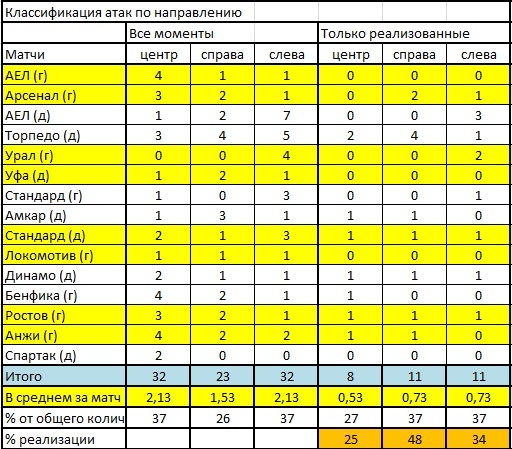 | Классификация атак по направлению | | | | | | |
|---|---|---|---|---|---|---|
| | Все моменты | | | Только реализованные | | |
| Матчи | центр | справа | слева | центр | справа | слева |
| АЕЛ (г) | 4 | 1 | 1 | 0 | 0 | 0 |
| Арсенал (г) | 3 | 2 | 1 | 0 | 2 | 1 |
| АЕЛ (д) | 1 | 2 | 7 | 0 | 0 | 3 |
| Торпедо (д) | 3 | 4 | 5 | 2 | 4 | 1 |
| Урал (г) | 0 | 0 | 4 | 0 | 0 | 2 |
| Уфа (д) | 1 | 2 | 1 | 0 | 0 | 0 |
| Стандард (г) | 1 | 0 | 3 | 0 | 0 | 1 |
| Амкар (д) | 1 | 3 | 1 | 1 | 1 | 0 |
| Стандард (д) | 2 | 1 | 3 | 1 | 1 | 1 |
| Локомотив (г) | 1 | 1 | 1 | 0 | 0 | 0 |
| Динамо (д) | 2 | 1 | 1 | 1 | 1 | 1 |
| Бенфика (г) | 4 | 2 | 1 | 1 | 0 | 0 |
| Ростов (г) | 3 | 2 | 1 | 1 | 1 | 1 |
| Анжи (г) | 4 | 2 | 2 | 1 | 1 | 0 |
| Спартак (д) | 2 | 0 | 0 | 0 | 0 | 0 |
| Итого | 32 | 23 | 32 | 8 | 11 | 11 |
| В среднем за матч | 2,13 | 1,53 | 2,13 | 0,53 | 0,73 | 0,73 |
| % от общего колич | 37 | 26 | 37 | 27 | 37 | 37 |
| % реализации | | | | 25 | 48 | 34 |